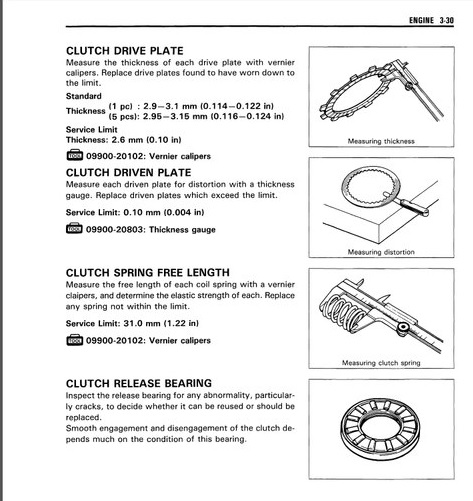 ENGINE 3-30

CLUTCH DRIVE PLATE
Measure the thickness of each drive plate with vernier calipers. Replace drive plates found to have worn down to the limit.

Standard
Thickness (1 pc) : 2.9—3.1 mm (0.114—0.122 in)
(5 pcs): 2.95—3.15 mm (0.116—0.124 in)

Service Limit
Thickness: 2.6 mm (0.10 in)

TOOL 09900-20102: Vernier calipers

Measuring thickness

CLUTCH DRIVEN PLATE
Measure each driven plate for distortion with a thickness gauge. Replace driven plates which exceed the limit.

Service Limit: 0.10 mm (0.004 in)

TOOL 09900-20803: Thickness gauge

Measuring distortion

CLUTCH SPRING FREE LENGTH
Measure the free length of each coil spring with a vernier claipers, and determine the elastic strength of each. Replace any spring not within the limit.

Service Limit: 31.0 mm (1.22 in)

TOOL 09900-20102: Vernier calipers

Measuring clutch spring

CLUTCH RELEASE BEARING
Inspect the release bearing for any abnormality, particularly cracks, to decide whether it can be reused or should be replaced.
Smooth engagement and disengagement of the clutch depends much on the condition of this bearing.